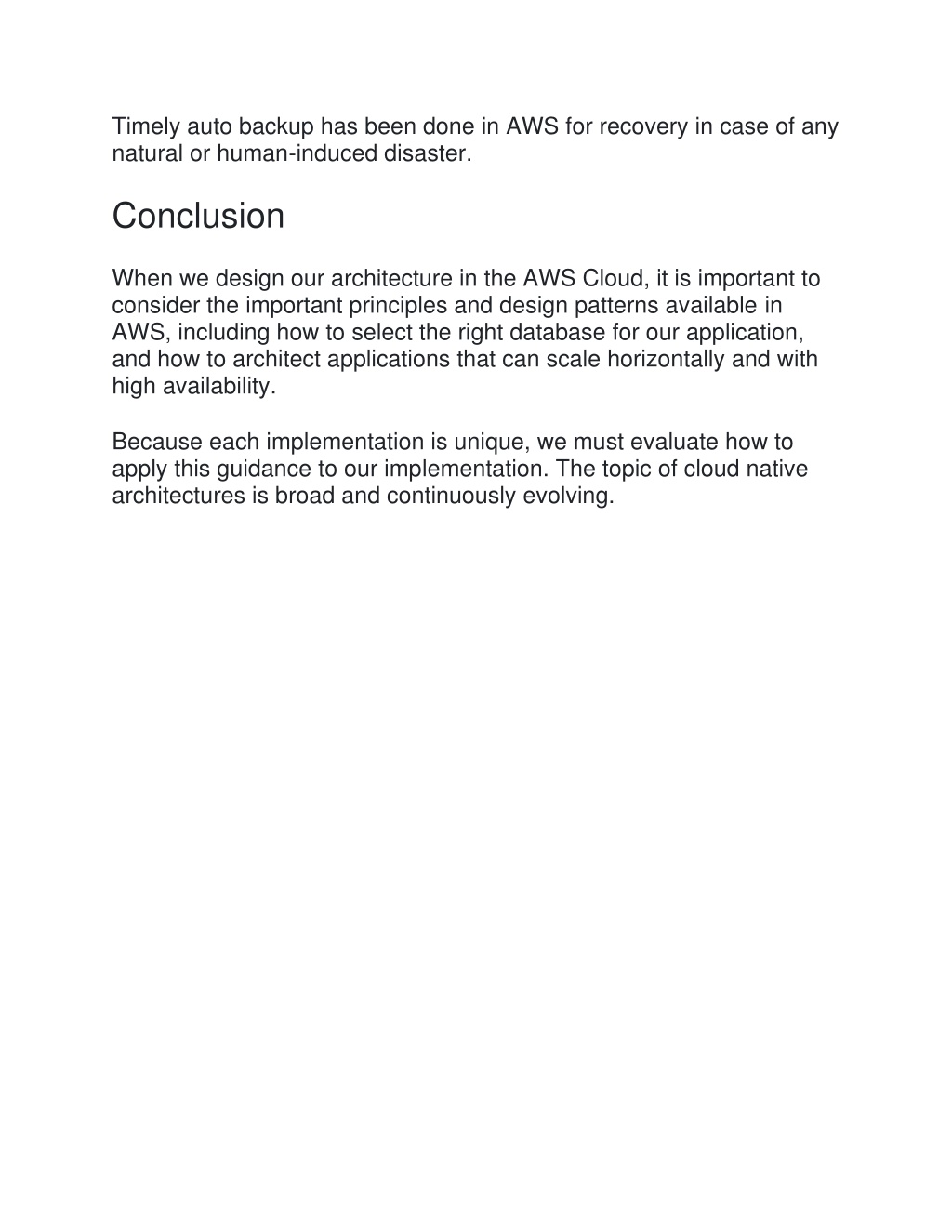 Timely auto backup has been done in AWS for recovery in case of any natural or human-induced disaster.

Conclusion

When we design our architecture in the AWS Cloud, it is important to consider the important principles and design patterns available in AWS, including how to select the right database for our application, and how to architect applications that can scale horizontally and with high availability.

Because each implementation is unique, we must evaluate how to apply this guidance to our implementation. The topic of cloud native architectures is broad and continuously evolving.